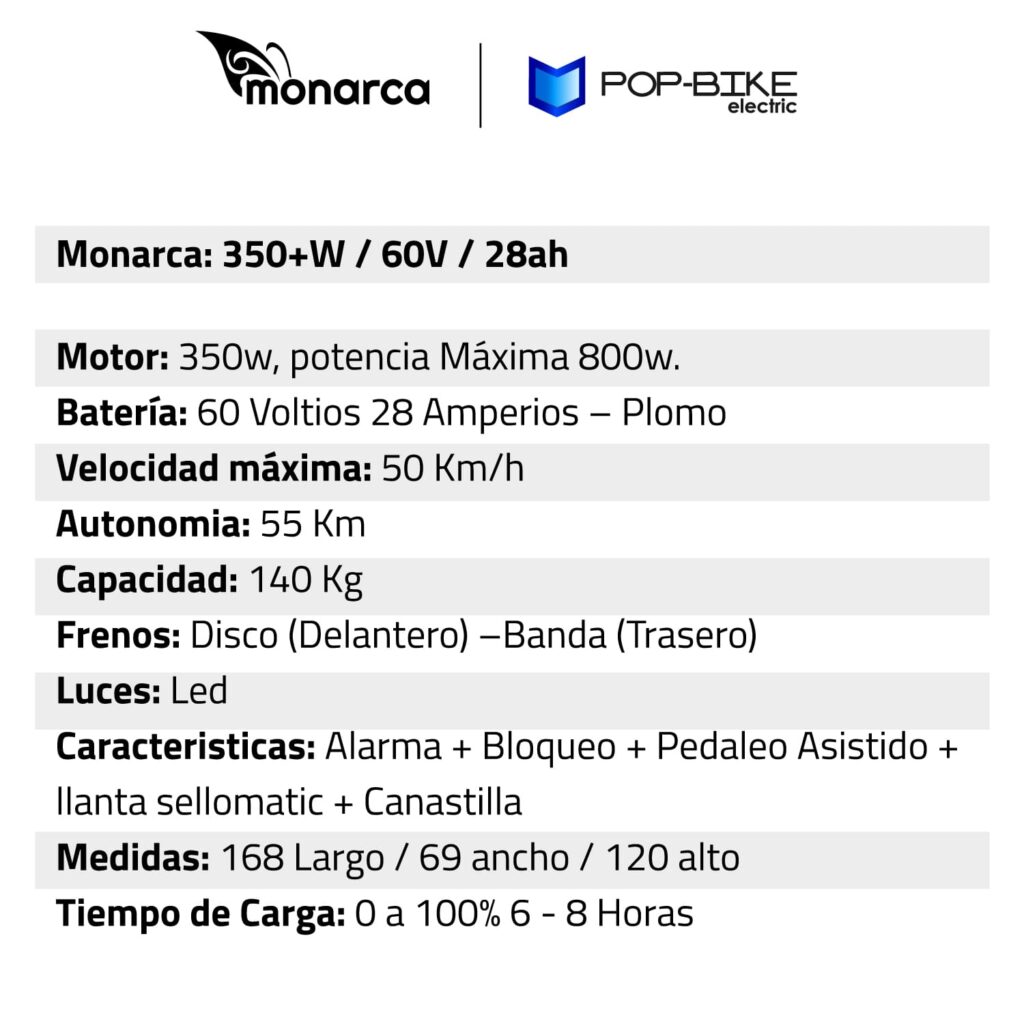 monarca

POP-BIKE electric

Monarca: 350+W / 60V / 28ah

Motor: 350w, potencia Máxima 800w.
Batería: 60 Voltios 28 Amperios – Plomo
Velocidad máxima: 50 Km/h
Autonomia: 55 Km
Capacidad: 140 Kg
Frenos: Disco (Delantero) –Banda (Trasero)
Luces: Led
Caracteristicas: Alarma + Bloqueo + Pedaleo Asistido + llanta sellomatic + Canastilla
Medidas: 168 Largo / 69 ancho / 120 alto
Tiempo de Carga: 0 a 100% 6 - 8 Horas